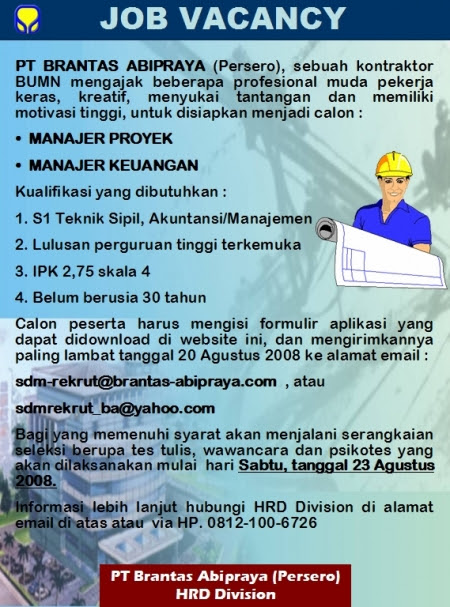 JOB VACANCY

PT BRANTAS ABIPRAYA (Persero), sebuah kontraktor BUMN mengajak beberapa profesional muda pekerja keras, kreatif, menyukai tantangan dan memiliki motivasi tinggi, untuk disiapkan menjadi calon :

• MANAJER PROYEK

• MANAJER KEUANGAN

Kualifikasi yang dibutuhkan :

1. S1 Teknik Sipil, Akuntansi/Manajemen

2. Lulusan perguruan tinggi terkemuka

3. IPK 2,75 skala 4

4. Belum berusia 30 tahun

Calon peserta harus mengisi formulir aplikasi yang dapat didownload di website ini, dan mengirimkannya paling lambat tanggal 20 Agustus 2008 ke alamat email :

sdm-rekrut@brantas-abipraya.com , atau

sdmrekrut_ba@yahoo.com

Bagi yang memenuhi syarat akan menjalani serangkaian seleksi berupa tes tulis, wawancara dan psikotes yang akan dilaksanakan mulai hari Sabtu, tanggal 23 Agustus 2008.

Informasi lebih lanjut hubungi HRD Division di alamat email di atas atau via HP. 0812-100-6726

PT Brantas Abipraya (Persero)
HRD Division